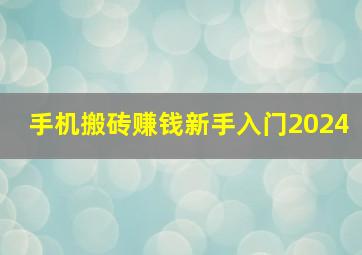 手机搬砖赚钱新手入门2024